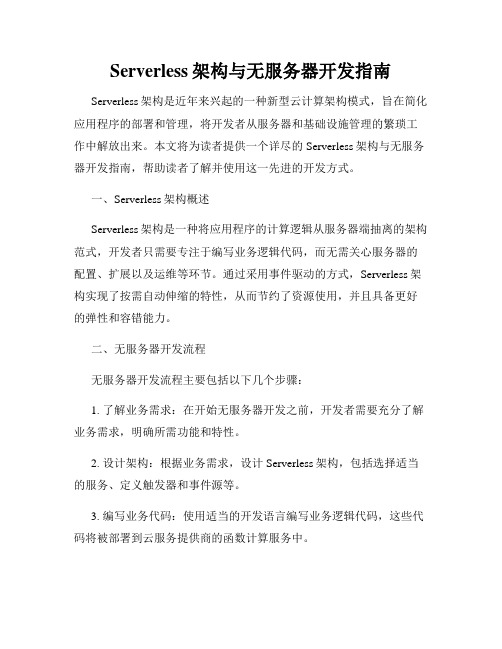 Serverless 架构与无服务器开发指南

Serverless 架构是近年来兴起的一种新型云计算架构模式，旨在简化应用程序的部署和管理，将开发者从服务器和基础设施管理的繁琐工作中解放出来。本文将为读者提供一个详尽的 Serverless 架构与无服务器开发指南，帮助读者了解并使用这一先进的开发方式。

一、Serverless 架构概述

Serverless 架构是一种将应用程序的计算逻辑从服务器端抽离的架构范式，开发者只需要专注于编写业务逻辑代码，而无需关心服务器的配置、扩展以及运维等环节。通过采用事件驱动的方式，Serverless 架构实现了按需自动伸缩的特性，从而节约了资源使用，并且具备更好的弹性和容错能力。

二、无服务器开发流程

无服务器开发流程主要包括以下几个步骤：

1. 了解业务需求：在开始无服务器开发之前，开发者需要充分了解业务需求，明确所需功能和特性。

2. 设计架构：根据业务需求，设计 Serverless 架构，包括选择适当的服务、定义触发器和事件源等。

3. 编写业务代码：使用适当的开发语言编写业务逻辑代码，这些代码将被部署到云服务提供商的函数计算服务中。